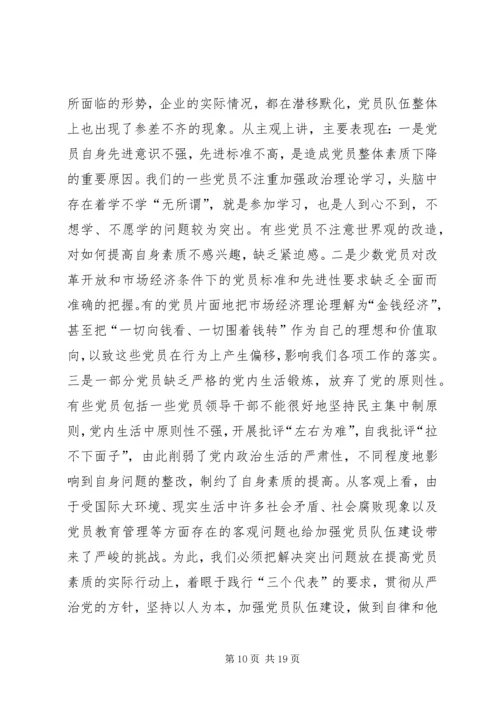 所面临的形势，企业的实际情况，都在潜移默化，党员队伍整体上也出现了参差不齐的现象。从主观上讲，主要表现在：一是党员自身先进意识不强，先进标准不高，是造成党员整体素质下降的重要原因。我们的一些党员不注重加强政治理论学习，头脑中存在着学不学“无所谓”，就是参加学习，也是人到心不到，不想学、不愿学的问题较为突出。有些党员不注意世界观的改造，对如何提高自身素质不感兴趣，缺乏紧迫感。二是少数党员对改革开放和市场经济条件下的党员标准和先进性要求缺乏全面而准确的把握。有的党员片面地把市场经济理论理解为“金钱经济”，甚至把“一切向钱看、一切围着钱转”作为自己的理想和价值取向，以致这些党员在行为上产生偏移，影响我们各项工作的落实。三是一部分党员缺乏严格的党内生活锻炼，放弃了党的原则性。有些党员包括一些党员领导干部不能很好地坚持民主集中制原则，党内生活中原则性不强，开展批评“左右为难”，自我批评“拉不下面子”，由此削弱了党内政治生活的严肃性，不同程度地影响到自身问题的整改，制约了自身素质的提高。从客观上看，由于受国际大环境、现实生活中许多社会矛盾、社会腐败现象以及党员教育管理等方面存在的客观问题也给加强党员队伍建设带来了严峻的挑战。为此，我们必须把解决突出问题放在提高党员素质的实际行动上，着眼于践行“三个代表”的要求，贯彻从严治党的方针，坚持以人为本，加强党员队伍建设，做到自律和他

第 10 页 共 19 页